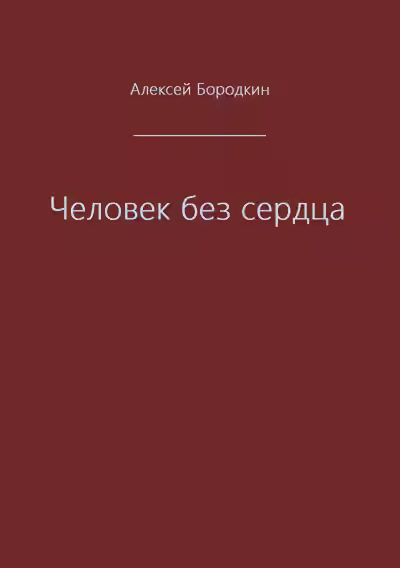 Алексей Бородкин

Человек без сердца